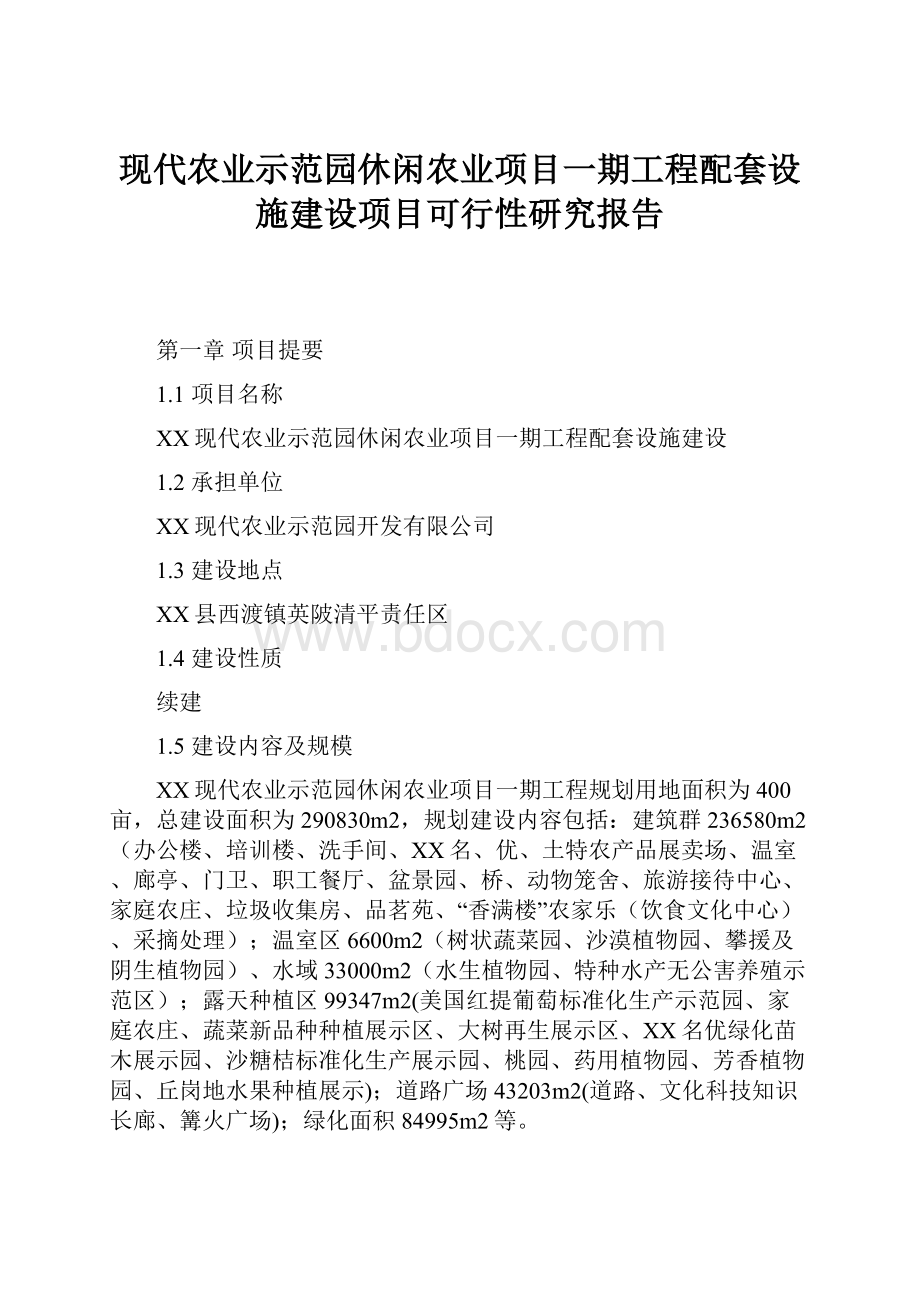 现代农业示范园休闲农业项目一期工程配套设施建设项目可行性研究报告

第一章 项目提要

1.1 项目名称

XX 现代农业示范园休闲农业项目一期工程配套设施建设

1.2 承担单位

XX 现代农业示范园开发有限公司

1.3 建设地点

XX 县西渡镇英陂清平责任区

www.bdocx.com

1.4 建设性质

续建

1.5 建设内容及规模

XX 现代农业示范园休闲农业项目一期工程规划用地面积为 400 亩，总建设面积为 290830m2，规划建设内容包括：建筑群 236580m2（办公楼、培训楼、洗手间、XX 名、优、土特农产品展卖场、温室、廊亭、门卫、职工餐厅、盆景园、桥、动物笼舍、旅游接待中心、家庭农庄、垃圾收集房、品茗苑、“香满楼”农家乐（饮食文化中心）、采摘处理）；温室区 6600m2（树状蔬菜园、沙漠植物园、攀援及阴生植物园）、水域 33000m2（水生植物园、特种水产无公害养殖示范区）；露天种植区 99347m2(美国红提葡萄标准化生产示范园、家庭农庄、蔬菜新品种种植展示区、大树再生展示区、XX 名优绿化苗木展示园、沙糖桔标准化生产展示园、桃园、药用植物园、芳香植物园、丘岗地水果种植展示)；道路广场 43203m2(道路、文化科技知识长廊、篝火广场)；绿化面积 84995m2 等。